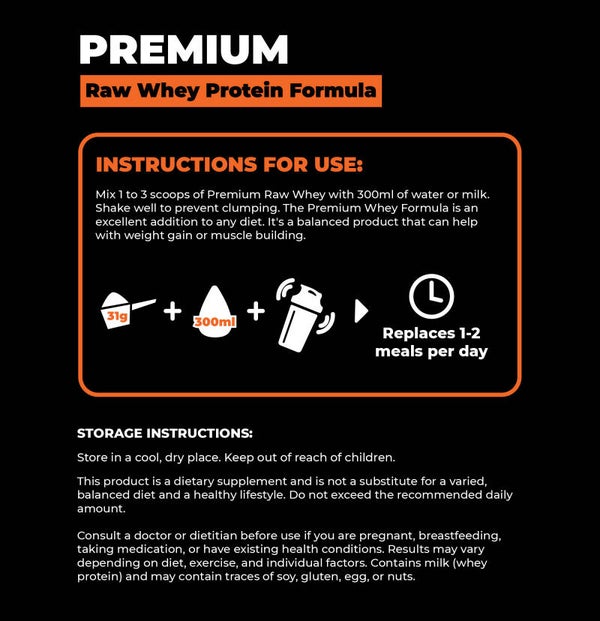 PREMIUM

Raw Whey Protein Formula

INSTRUCTIONS FOR USE:

Mix 1 to 3 scoops of Premium Raw Whey with 300ml of water or milk. Shake well to prevent clumping. The Premium Whey Formula is an excellent addition to any diet. It's a balanced product that can help with weight gain or muscle building.

31g + 300ml +

Replaces 1-2 meals per day

STORAGE INSTRUCTIONS:

Store in a cool, dry place. Keep out of reach of children.

This product is a dietary supplement and is not a substitute for a varied, balanced diet and a healthy lifestyle. Do not exceed the recommended daily amount.

Consult a doctor or dietitian before use if you are pregnant, breastfeeding, taking medication, or have existing health conditions. Results may vary depending on diet, exercise, and individual factors. Contains milk (whey protein) and may contain traces of soy, gluten, egg, or nuts.